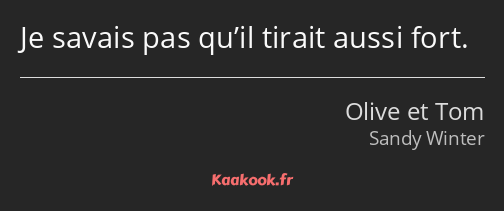 Je savais pas qu’il tirait aussi fort.

Olive et Tom
Sandy Winter

Kaakook.fr